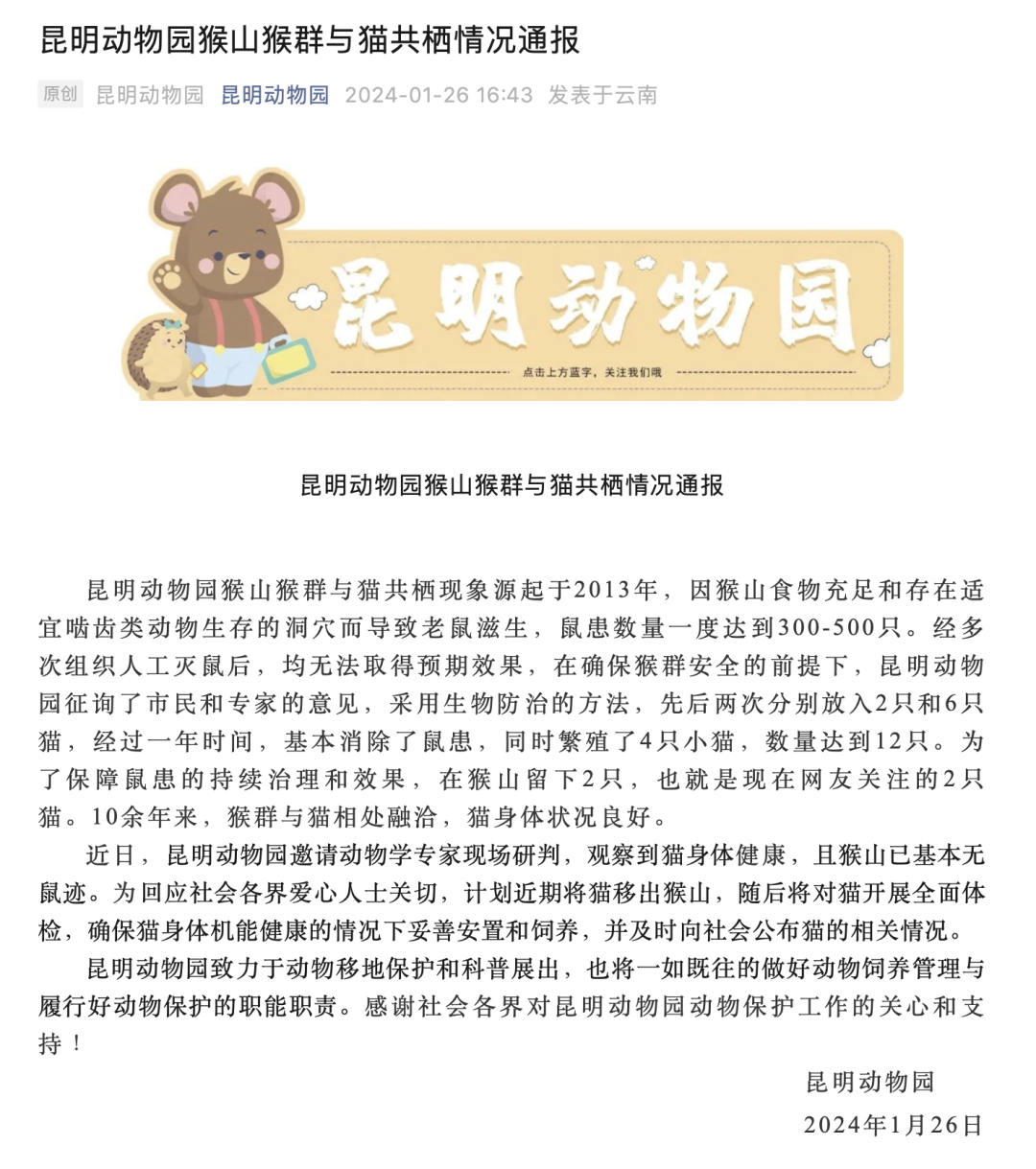 昆明动物园猴山猴群与猫共栖情况通报

原创 昆明动物园 昆明动物园 2024-01-26 16:43 发表于云南

昆明动物园

点击上方蓝字，关注我们哦

昆明动物园猴山猴群与猫共栖情况通报

昆明动物园猴山猴群与猫共栖现象源起于2013年，因猴山食物充足和存在适宜啮齿类动物生存的洞穴而导致老鼠滋生，鼠患数量一度达到300-500只。经多次组织人工灭鼠后，均无法取得预期效果，在确保猴群安全的前提下，昆明动物园征询了市民和专家的意见，采用生物防治的方法，先后两次分别放入2只和6只猫，经过一年时间，基本消除了鼠患，同时繁殖了4只小猫，数量达到12只。为了保障鼠患的持续治理和效果，在猴山留下2只，也就是现在网友关注的2只猫。10余年来，猴群与猫相处融洽，猫身体状况良好。

近日，昆明动物园邀请动物学专家现场研判，观察到猫身体健康，且猴山已基本无鼠迹。为回应社会各界爱心人士关切，计划近期将猫移出猴山，随后将对猫开展全面体检，确保猫身体机能健康的情况下妥善安置和饲养，并及时向社会公布猫的相关情况。

昆明动物园致力于动物移地保护和科普展出，也将一如既往的做好动物饲养管理与履行好动物保护的职能职责。感谢社会各界对昆明动物园动物保护工作的关心和支持！

昆明动物园

2024年1月26日